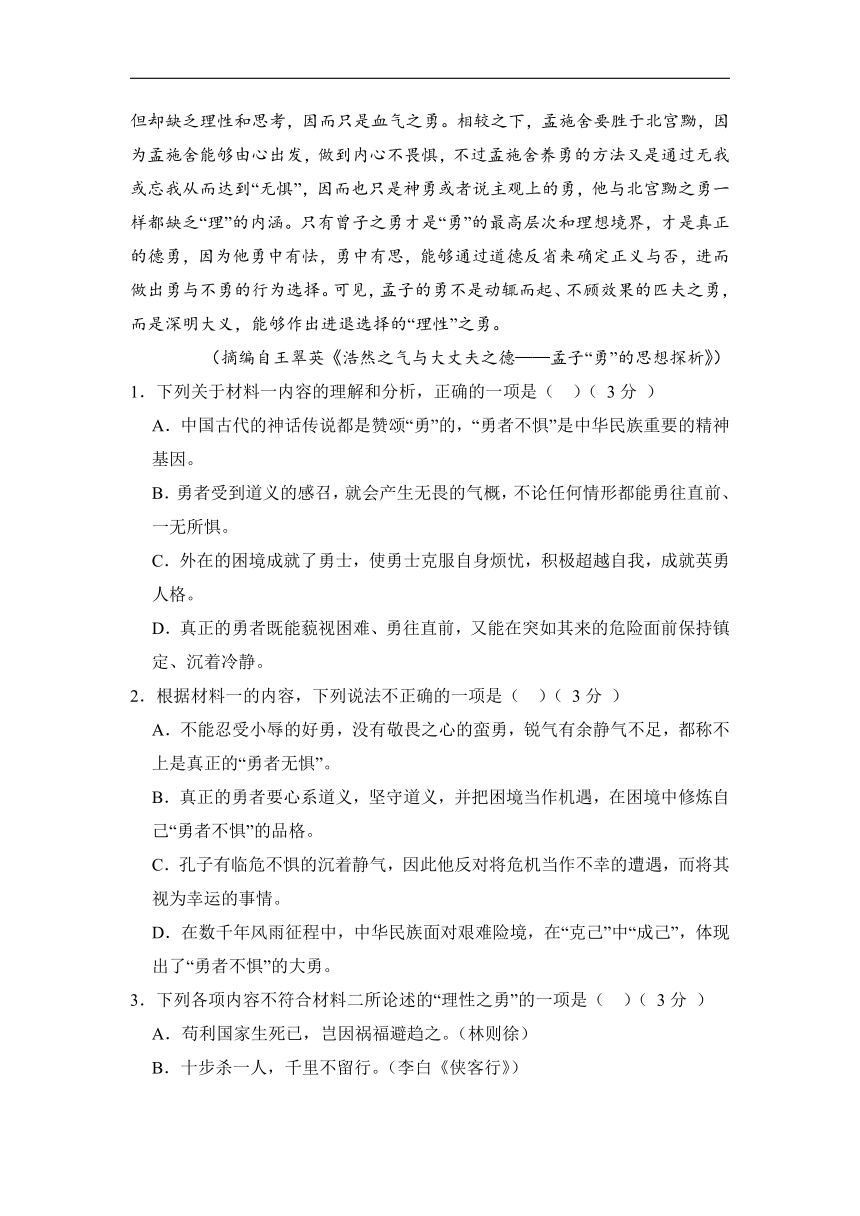 但却缺乏理性和思考，因而只是血气之勇。相较之下，孟施舍要胜于北宫黝，因为孟施舍能够由心出发，做到内心不畏惧，不过孟施舍养勇的方法又是通过无我或忘我从而达到“无惧”，因而也只是神勇或者说主观上的勇，他与北宫黝之勇一样都缺乏“理”的内涵。只有曾子之勇才是“勇”的最高层次和理想境界，才是真正的德勇，因为他勇中有怯，勇中有思，能够通过道德反省来确定正义与否，进而做出勇与不勇的行为选择。可见，孟子的勇不是动辄而起、不顾效果的匹夫之勇，而是深明大义，能够作出进退选择的“理性”之勇。

（摘编自王翠英《浩然之气与大丈夫之德——孟子“勇”的思想探析》）

1．下列关于材料一内容的理解和分析，正确的一项是（　）（ 3 分 ）

A．中国古代的神话传说都是赞颂“勇”的，“勇者不惧”是中华民族重要的精神基因。

B．勇者受到道义的感召，就会产生无畏的气概，不论任何情形都能勇往直前、一无所惧。

C．外在的困境成就了勇士，使勇士克服自身烦忧，积极超越自我，成就英勇人格。

D．真正的勇者既能藐视困难、勇往直前，又能在突如其来的危险面前保持镇定、沉着冷静。

2．根据材料一的内容，下列说法不正确的一项是（　）（ 3 分 ）

A．不能忍受小辱的好勇，没有敬畏之心的蛮勇，锐气有余静气不足，都称不上是真正的“勇者无惧”。

B．真正的勇者要心系道义，坚守道义，并把困境当作机遇，在困境中修炼自己“勇者不惧”的品格。

C．孔子有临危不惧的沉着静气，因此他反对将危机当作不幸的遭遇，而将其视为幸运的事情。

D．在数千年风雨征程中，中华民族面对艰难险境，在“克己”中“成己”，体现出了“勇者不惧”的大勇。

3．下列各项内容不符合材料二所论述的“理性之勇”的一项是（　）（ 3 分 ）

A．苟利国家生死已，岂因祸福避趋之。（林则徐）

B．十步杀一人，千里不留行。（李白《侠客行》）